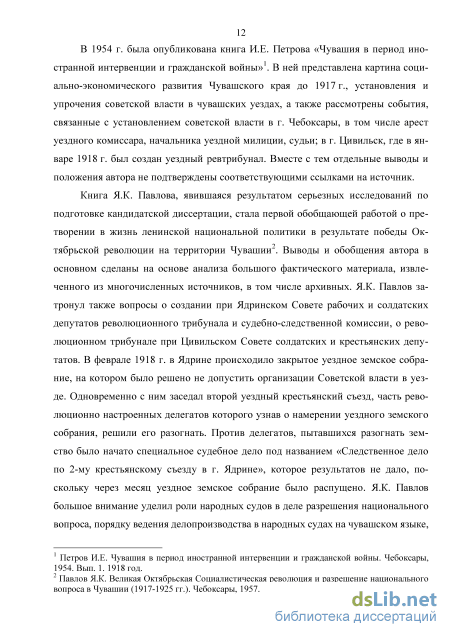 12

В 1954 г. была опубликована книга И.Е. Петрова «Чувашия в период иностранной интервенции и гражданской войны»$^1$. В ней представлена картина социально-экономического развития Чувашского края до 1917 г., установления и упрочения советской власти в чувашских уездах, а также рассмотрены события, связанные с установлением советской власти в г. Чебоксары, в том числе арест уездного комиссара, начальника уездной милиции, судьи; в г. Цивильск, где в январе 1918 г. был создан уездный ревтрибунал. Вместе с тем отдельные выводы и положения автора не подтверждены соответствующими ссылками на источник.

Книга Я.К. Павлова, явившаяся результатом серьезных исследований по подготовке кандидатской диссертации, стала первой обобщающей работой о претворении в жизнь ленинской национальной политики в результате победы Октябрьской революции на территории Чувашии$^2$. Выводы и обобщения автора в основном сделаны на основе анализа большого фактического материала, извлеченного из многочисленных источников, в том числе архивных. Я.К. Павлов затронул также вопросы о создании при Ядринском Совете рабочих и солдатских депутатов революционного трибунала и судебно-следственной комиссии, о революционном трибунале при Цивильском Совете солдатских и крестьянских депутатов. В феврале 1918 г. в Ядрине происходило закрытое уездное земское собрание, на котором было решено не допустить организации Советской власти в уезде. Одновременно с ним заседал второй уездный крестьянский съезд, часть революционно настроенных делегатов которого узнав о намерении уездного земского собрания, решили его разогнать. Против делегатов, пытавшихся разогнать земство было начато специальное судебное дело под названием «Следственное дело по 2-му крестьянскому съезду в г. Ядрине», которое результатов не дало, поскольку через месяц уездное земское собрание было распущено. Я.К. Павлов большое внимание уделил роли народных судов в деле разрешения национального вопроса, порядку ведения делопроизводства в народных судах на чувашском языке,

$^1$ Петров И.Е. Чувашия в период иностранной интервенции и гражданской войны. Чебоксары, 1954. Вып. 1. 1918 год.
$^2$ Павлов Я.К. Великая Октябрьская Социалистическая революция и разрешение национального вопроса в Чувашии (1917-1925 гг.). Чебоксары, 1957.

dsLib.net
библиотека диссертаций